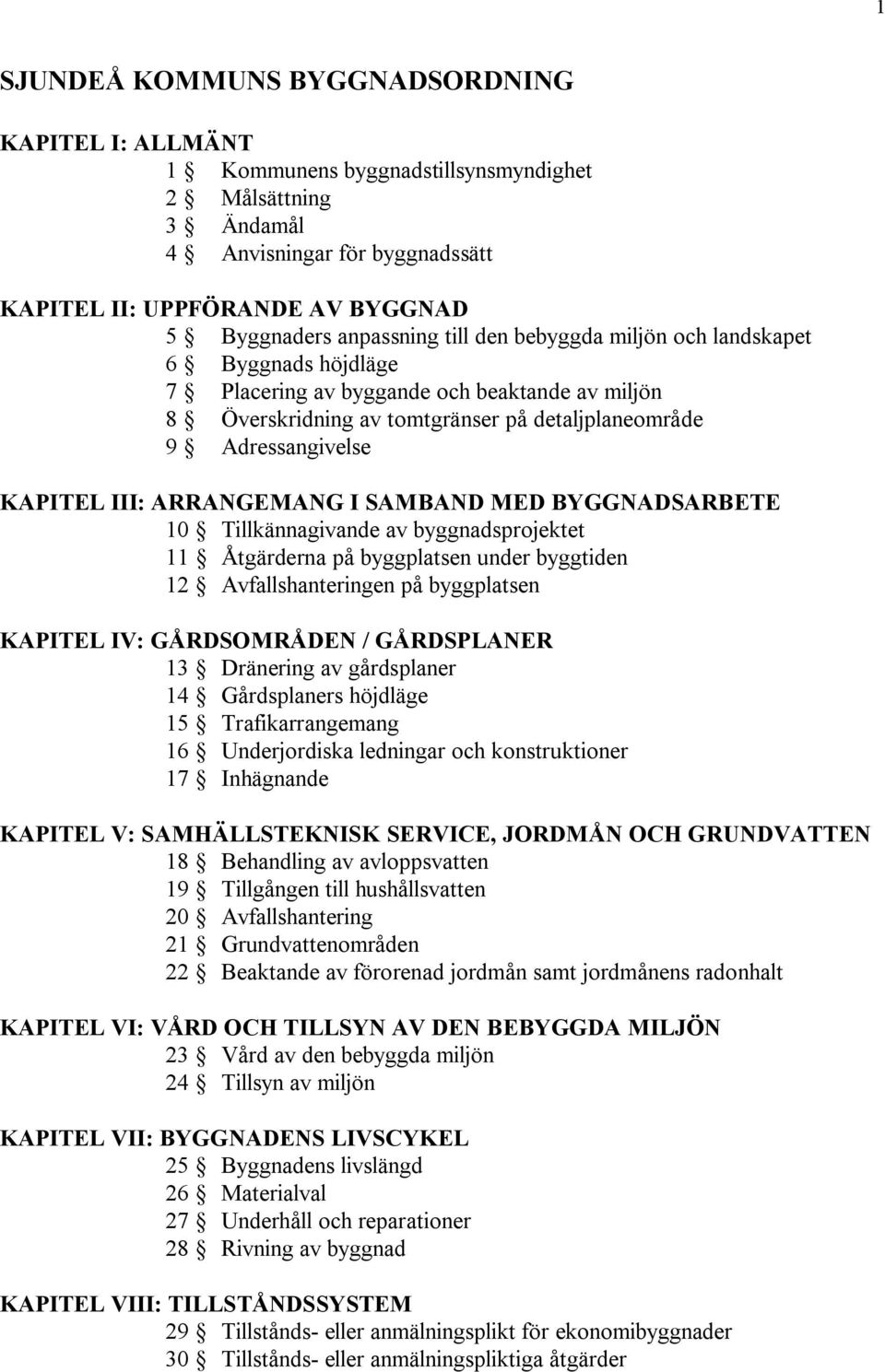 1

SJUNDEÅ KOMMUNS BYGGNADSORDNING

KAPITEL I: ALLMÄNT
1 § Kommunens byggnadstillsynsmyndighet
2 § Målsättning
3 § Ändamål
4 § Anvisningar för byggnadssätt

KAPITEL II: UPPFÖRANDE AV BYGGNAD
5 § Byggnaders anpassning till den bebyggda miljön och landskapet
6 § Byggnads höjdläge
7 § Placering av byggande och beaktande av miljön
8 § Överskridning av tomtgränser på detaljplaneområde
9 § Adressangivelse

KAPITEL III: ARRANGEMANG I SAMBAND MED BYGGNADSARBETE
10 § Tillkännagivande av byggnadsprojektet
11 § Åtgärderna på byggplatsen under byggtiden
12 § Avfallshanteringen på byggplatsen

KAPITEL IV: GÅRDSOMRÅDEN / GÅRDSPLANER
13 § Dränering av gårdsplaner
14 § Gårdsplaners höjdläge
15 § Trafikarrangemang
16 § Underjordiska ledningar och konstruktioner
17 § Inhägnande

KAPITEL V: SAMHÄLLSTEKNISK SERVICE, JORDMÅN OCH GRUNDVATTEN
18 § Behandling av avloppsvatten
19 § Tillgången till hushållsvatten
20 § Avfallshantering
21 § Grundvattenområden
22 § Beaktande av förorenad jordmån samt jordmånens radonhalt

KAPITEL VI: VÅRD OCH TILLSYN AV DEN BEBYGGDA MILJÖN
23 § Vård av den bebyggda miljön
24 § Tillsyn av miljön

KAPITEL VII: BYGGNADENS LIVSCYKEL
25 § Byggnadens livslängd
26 § Materialval
27 § Underhåll och reparationer
28 § Rivning av byggnad

KAPITEL VIII: TILLSTÅNDSSYSTEM
29 § Tillstånds- eller anmälningsplikt för ekonomibyggnader
30 § Tillstånds- eller anmälningspliktiga åtgärder